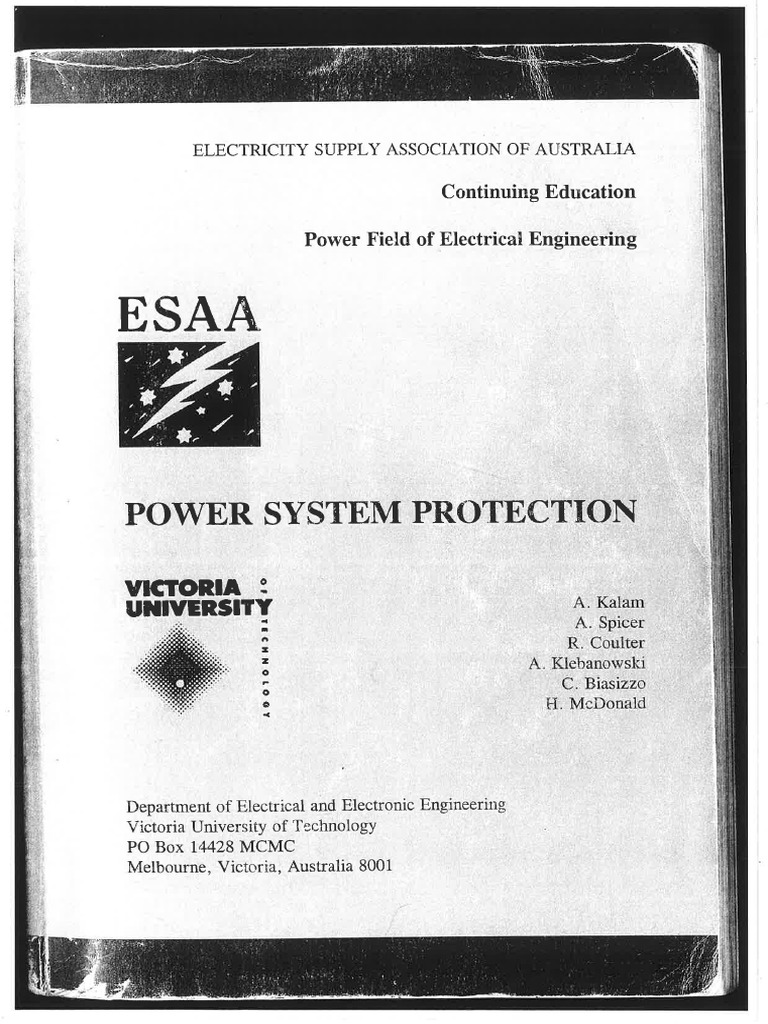 ELECTRICITY SUPPLY ASSOCIATION OF AUSTRALIA

Continuing Education

Power Field of Electrical Engineering

ESAA

POWER SYSTEM PROTECTION

VICTORIA UNIVERSITY OF TECHNOLOGY

A. Kalam
A. Spicer
R. Coulter
A. Klebanowski
C. Biasizzo
H. McDonald

Department of Electrical and Electronic Engineering
Victoria University of Technology
PO Box 14428 MCMC
Melbourne, Victoria, Australia 8001